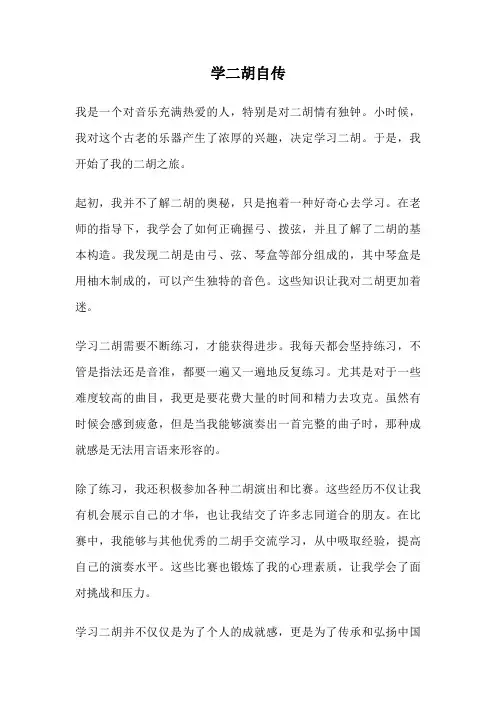 学二胡自传

我是一个对音乐充满热爱的人，特别是对二胡情有独钟。小时候，我对这个古老的乐器产生了浓厚的兴趣，决定学习二胡。于是，我开始了我的二胡之旅。

起初，我并不了解二胡的奥秘，只是抱着一种好奇心去学习。在老师的指导下，我学会了如何正确握弓、拨弦，并且了解了二胡的基本构造。我发现二胡是由弓、弦、琴盒等部分组成的，其中琴盒是用柚木制成的，可以产生独特的音色。这些知识让我对二胡更加着迷。

学习二胡需要不断练习，才能获得进步。我每天都会坚持练习，不管是指法还是音准，都要一遍又一遍地反复练习。尤其是对于一些难度较高的曲目，我更是要花费大量的时间和精力去攻克。虽然有时候会感到疲惫，但是当我能够演奏出一首完整的曲子时，那种成就感是无法用言语来形容的。

除了练习，我还积极参加各种二胡演出和比赛。这些经历不仅让我有机会展示自己的才华，也让我结交了许多志同道合的朋友。在比赛中，我能够与其他优秀的二胡手交流学习，从中吸取经验，提高自己的演奏水平。这些比赛也锻炼了我的心理素质，让我学会了面对挑战和压力。

学习二胡并不仅仅是为了个人的成就感，更是为了传承和弘扬中国